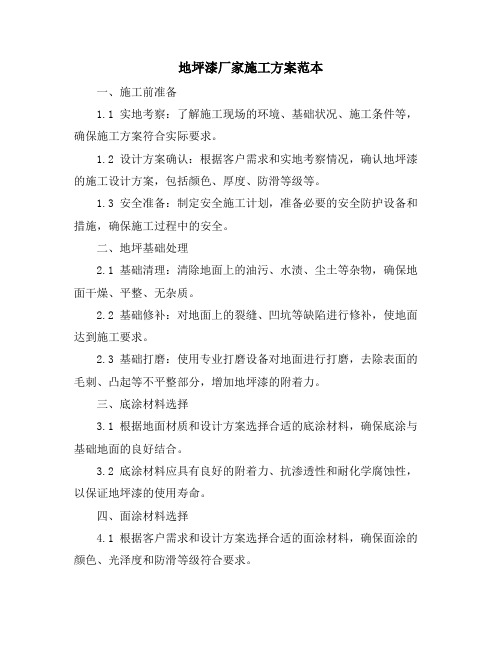 地坪漆厂家施工方案范本

一、施工前准备

1.1 实地考察：了解施工现场的环境、基础状况、施工条件等，确保施工方案符合实际要求。

1.2 设计方案确认：根据客户需求和实地考察情况，确认地坪漆的施工设计方案，包括颜色、厚度、防滑等级等。

1.3 安全准备：制定安全施工计划，准备必要的安全防护设备和措施，确保施工过程中的安全。

二、地坪基础处理

2.1 基础清理：清除地面上的油污、水渍、尘土等杂物，确保地面干燥、平整、无杂质。

2.2 基础修补：对地面上的裂缝、凹坑等缺陷进行修补，使地面达到施工要求。

2.3 基础打磨：使用专业打磨设备对地面进行打磨，去除表面的毛刺、凸起等不平整部分，增加地坪漆的附着力。

三、底涂材料选择

3.1 根据地面材质和设计方案选择合适的底涂材料，确保底涂与基础地面的良好结合。

3.2 底涂材料应具有良好的附着力、抗渗透性和耐化学腐蚀性，以保证地坪漆的使用寿命。

四、面涂材料选择

4.1 根据客户需求和设计方案选择合适的面涂材料，确保面涂的颜色、光泽度和防滑等级符合要求。